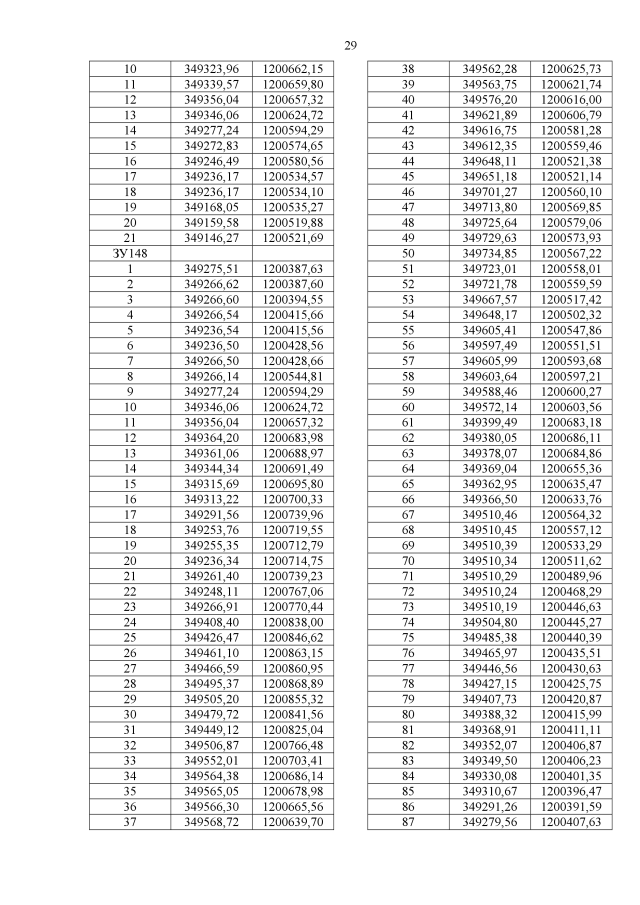 29

| 10 | 349323,96 | 1200662,15 |
|---|---|---|
| 11 | 349339,57 | 1200659,80 |
| 12 | 349356,04 | 1200657,32 |
| 13 | 349346,06 | 1200624,72 |
| 14 | 349277,24 | 1200594,29 |
| 15 | 349272,83 | 1200574,65 |
| 16 | 349246,49 | 1200580,56 |
| 17 | 349236,17 | 1200534,57 |
| 18 | 349236,17 | 1200534,10 |
| 19 | 349168,05 | 1200535,27 |
| 20 | 349159,58 | 1200519,88 |
| 21 | 349146,27 | 1200521,69 |
| ЗУ148 | | |
| 1 | 349275,51 | 1200387,63 |
| 2 | 349266,62 | 1200387,60 |
| 3 | 349266,60 | 1200394,55 |
| 4 | 349266,54 | 1200415,66 |
| 5 | 349236,54 | 1200415,56 |
| 6 | 349236,50 | 1200428,56 |
| 7 | 349266,50 | 1200428,66 |
| 8 | 349266,14 | 1200544,81 |
| 9 | 349277,24 | 1200594,29 |
| 10 | 349346,06 | 1200624,72 |
| 11 | 349356,04 | 1200657,32 |
| 12 | 349364,20 | 1200683,98 |
| 13 | 349361,06 | 1200688,97 |
| 14 | 349344,34 | 1200691,49 |
| 15 | 349315,69 | 1200695,80 |
| 16 | 349313,22 | 1200700,33 |
| 17 | 349291,56 | 1200739,96 |
| 18 | 349253,76 | 1200719,55 |
| 19 | 349255,35 | 1200712,79 |
| 20 | 349236,34 | 1200714,75 |
| 21 | 349261,40 | 1200739,23 |
| 22 | 349248,11 | 1200767,06 |
| 23 | 349266,91 | 1200770,44 |
| 24 | 349408,40 | 1200838,00 |
| 25 | 349426,47 | 1200846,62 |
| 26 | 349461,10 | 1200863,15 |
| 27 | 349466,59 | 1200860,95 |
| 28 | 349495,37 | 1200868,89 |
| 29 | 349505,20 | 1200855,32 |
| 30 | 349479,72 | 1200841,56 |
| 31 | 349449,12 | 1200825,04 |
| 32 | 349506,87 | 1200766,48 |
| 33 | 349552,01 | 1200703,41 |
| 34 | 349564,38 | 1200686,14 |
| 35 | 349565,05 | 1200678,98 |
| 36 | 349566,30 | 1200665,56 |
| 37 | 349568,72 | 1200639,70 |

| 38 | 349562,28 | 1200625,73 |
|---|---|---|
| 39 | 349563,75 | 1200621,74 |
| 40 | 349576,20 | 1200616,00 |
| 41 | 349621,89 | 1200606,79 |
| 42 | 349616,75 | 1200581,28 |
| 43 | 349612,35 | 1200559,46 |
| 44 | 349648,11 | 1200521,38 |
| 45 | 349651,18 | 1200521,14 |
| 46 | 349701,27 | 1200560,10 |
| 47 | 349713,80 | 1200569,85 |
| 48 | 349725,64 | 1200579,06 |
| 49 | 349729,63 | 1200573,93 |
| 50 | 349734,85 | 1200567,22 |
| 51 | 349723,01 | 1200558,01 |
| 52 | 349721,78 | 1200559,59 |
| 53 | 349667,57 | 1200517,42 |
| 54 | 349648,17 | 1200502,32 |
| 55 | 349605,41 | 1200547,86 |
| 56 | 349597,49 | 1200551,51 |
| 57 | 349605,99 | 1200593,68 |
| 58 | 349603,64 | 1200597,21 |
| 59 | 349588,46 | 1200600,27 |
| 60 | 349572,14 | 1200603,56 |
| 61 | 349399,49 | 1200683,18 |
| 62 | 349380,05 | 1200686,11 |
| 63 | 349378,07 | 1200684,86 |
| 64 | 349369,04 | 1200655,36 |
| 65 | 349362,95 | 1200635,47 |
| 66 | 349366,50 | 1200633,76 |
| 67 | 349510,46 | 1200564,32 |
| 68 | 349510,45 | 1200557,12 |
| 69 | 349510,39 | 1200533,29 |
| 70 | 349510,34 | 1200511,62 |
| 71 | 349510,29 | 1200489,96 |
| 72 | 349510,24 | 1200468,29 |
| 73 | 349510,19 | 1200446,63 |
| 74 | 349504,80 | 1200445,27 |
| 75 | 349485,38 | 1200440,39 |
| 76 | 349465,97 | 1200435,51 |
| 77 | 349446,56 | 1200430,63 |
| 78 | 349427,15 | 1200425,75 |
| 79 | 349407,73 | 1200420,87 |
| 80 | 349388,32 | 1200415,99 |
| 81 | 349368,91 | 1200411,11 |
| 82 | 349352,07 | 1200406,87 |
| 83 | 349349,50 | 1200406,23 |
| 84 | 349330,08 | 1200401,35 |
| 85 | 349310,67 | 1200396,47 |
| 86 | 349291,26 | 1200391,59 |
| 87 | 349279,56 | 1200407,63 |